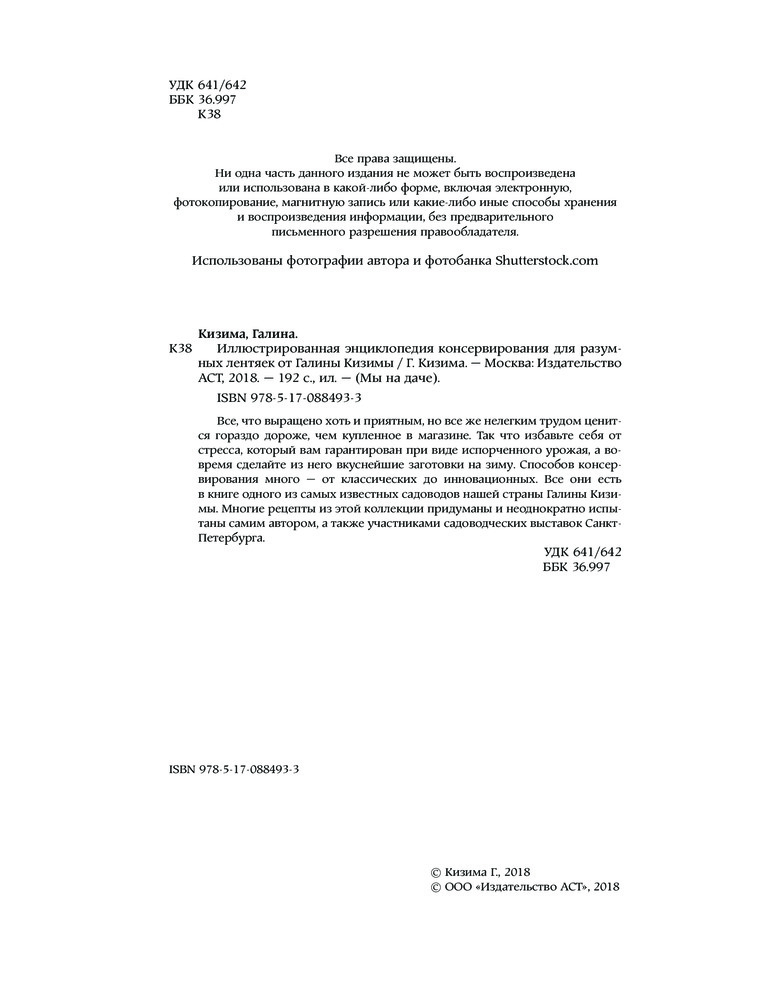 УДК 641/642
ББК 36.997
К38

Все права защищены.
Ни одна часть данного издания не может быть воспроизведена или использована в какой-либо форме, включая электронную, фотокопирование, магнитную запись или какие-либо иные способы хранения и воспроизведения информации, без предварительного письменного разрешения правообладателя.

Использованы фотографии автора и фотобанка Shutterstock.com

Кизима, Галина.
К38 Иллюстрированная энциклопедия консервирования для разумных лентяек от Галины Кизимы / Г. Кизима. — Москва: Издательство АСТ, 2018. — 192 с., ил. — (Мы на даче).

ISBN 978-5-17-088493-3

Все, что выращено хоть и приятным, но все же нелегким трудом ценится гораздо дороже, чем купленное в магазине. Так что избавьте себя от стресса, который вам гарантирован при виде испорченного урожая, а вовремя сделайте из него вкуснейшие заготовки на зиму. Способов консервирования много — от классических до инновационных. Все они есть в книге одного из самых известных садоводов нашей страны Галины Кизимы. Многие рецепты из этой коллекции придуманы и неоднократно испытаны самим автором, а также участниками садоводческих выставок Санкт-Петербурга.

УДК 641/642
ББК 36.997

ISBN 978-5-17-088493-3

© Кизима Г., 2018
© ООО «Издательство АСТ», 2018